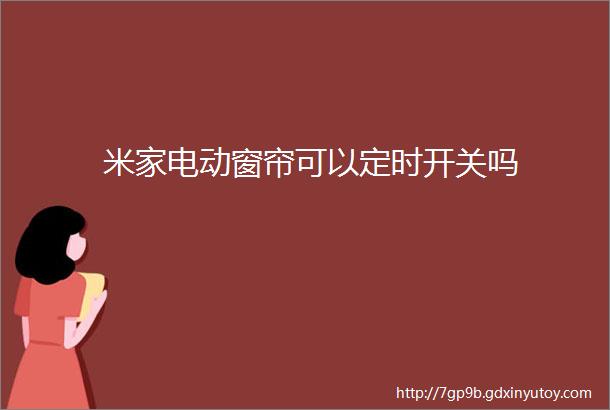 米家电动窗帘可以定时开关吗

http://7gp9b.gdxinyutoy.com